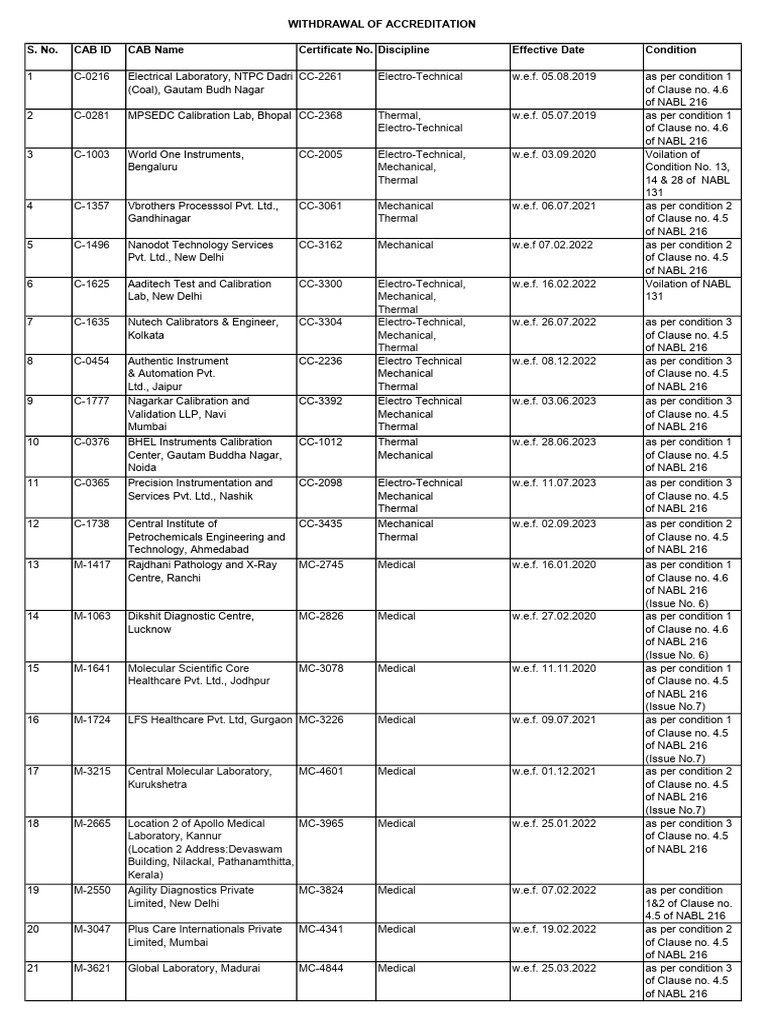 WITHDRAWAL OF ACCREDITATION

| S. No. | CAB ID | CAB Name | Certificate No. | Discipline | Effective Date | Condition |
|---|---|---|---|---|---|---|
| 1 | C-0216 | Electrical Laboratory, NTPC Dadri (Coal), Gautam Budh Nagar | CC-2261 | Electro-Technical | w.e.f. 05.08.2019 | as per condition 1 of Clause no. 4.6 of NABL 216 |
| 2 | C-0281 | MPSEDC Calibration Lab, Bhopal | CC-2368 | Thermal, Electro-Technical | w.e.f. 05.07.2019 | as per condition 1 of Clause no. 4.6 of NABL 216 |
| 3 | C-1003 | World One Instruments, Bengaluru | CC-2005 | Electro-Technical, Mechanical, Thermal | w.e.f. 03.09.2020 | Voilation of Condition No. 13, 14 & 28 of NABL 131 |
| 4 | C-1357 | Vbrothers Processsol Pvt. Ltd., Gandhinagar | CC-3061 | Mechanical Thermal | w.e.f. 06.07.2021 | as per condition 2 of Clause no. 4.5 of NABL 216 |
| 5 | C-1496 | Nanodot Technology Services Pvt. Ltd., New Delhi | CC-3162 | Mechanical | w.e.f 07.02.2022 | as per condition 2 of Clause no. 4.5 of NABL 216 |
| 6 | C-1625 | Aaditech Test and Calibration Lab, New Delhi | CC-3300 | Electro-Technical, Mechanical, Thermal | w.e.f. 16.02.2022 | Voilation of NABL 131 |
| 7 | C-1635 | Nutech Calibrators & Engineer, Kolkata | CC-3304 | Electro-Technical, Mechanical, Thermal | w.e.f. 26.07.2022 | as per condition 3 of Clause no. 4.5 of NABL 216 |
| 8 | C-0454 | Authentic Instrument & Automation Pvt. Ltd., Jaipur | CC-2236 | Electro Technical Mechanical Thermal | w.e.f. 08.12.2022 | as per condition 3 of Clause no. 4.5 of NABL 216 |
| 9 | C-1777 | Nagarkar Calibration and Validation LLP, Navi Mumbai | CC-3392 | Electro Technical Mechanical Thermal | w.e.f. 03.06.2023 | as per condition 3 of Clause no. 4.5 of NABL 216 |
| 10 | C-0376 | BHEL Instruments Calibration Center, Gautam Buddha Nagar, Noida | CC-1012 | Thermal Mechanical | w.e.f. 28.06.2023 | as per condition 1 of Clause no. 4.5 of NABL 216 |
| 11 | C-0365 | Precision Instrumentation and Services Pvt. Ltd., Nashik | CC-2098 | Electro-Technical Mechanical Thermal | w.e.f. 11.07.2023 | as per condition 3 of Clause no. 4.5 of NABL 216 |
| 12 | C-1738 | Central Institute of Petrochemicals Engineering and Technology, Ahmedabad | CC-3435 | Mechanical Thermal | w.e.f. 02.09.2023 | as per condition 2 of Clause no. 4.5 of NABL 216 |
| 13 | M-1417 | Rajdhani Pathology and X-Ray Centre, Ranchi | MC-2745 | Medical | w.e.f. 16.01.2020 | as per condition 1 of Clause no. 4.6 of NABL 216 (Issue No. 6) |
| 14 | M-1063 | Dikshit Diagnostic Centre, Lucknow | MC-2826 | Medical | w.e.f. 27.02.2020 | as per condition 1 of Clause no. 4.6 of NABL 216 (Issue No. 6) |
| 15 | M-1641 | Molecular Scientific Core Healthcare Pvt. Ltd., Jodhpur | MC-3078 | Medical | w.e.f. 11.11.2020 | as per condition 1 of Clause no. 4.5 of NABL 216 (Issue No.7) |
| 16 | M-1724 | LFS Healthcare Pvt. Ltd, Gurgaon | MC-3226 | Medical | w.e.f. 09.07.2021 | as per condition 1 of Clause no. 4.5 of NABL 216 (Issue No.7) |
| 17 | M-3215 | Central Molecular Laboratory, Kurukshetra | MC-4601 | Medical | w.e.f. 01.12.2021 | as per condition 2 of Clause no. 4.5 of NABL 216 (Issue No.7) |
| 18 | M-2665 | Location 2 of Apollo Medical Laboratory, Kannur (Location 2 Address:Devaswam Building, Nilackal, Pathanamthitta, Kerala) | MC-3965 | Medical | w.e.f. 25.01.2022 | as per condition 3 of Clause no. 4.5 of NABL 216 |
| 19 | M-2550 | Agility Diagnostics Private Limited, New Delhi | MC-3824 | Medical | w.e.f. 07.02.2022 | as per condition 1&2 of Clause no. 4.5 of NABL 216 |
| 20 | M-3047 | Plus Care Internationals Private Limited, Mumbai | MC-4341 | Medical | w.e.f. 19.02.2022 | as per condition 2 of Clause no. 4.5 of NABL 216 |
| 21 | M-3621 | Global Laboratory, Madurai | MC-4844 | Medical | w.e.f. 25.03.2022 | as per condition 3 of Clause no. 4.5 of NABL 216 |